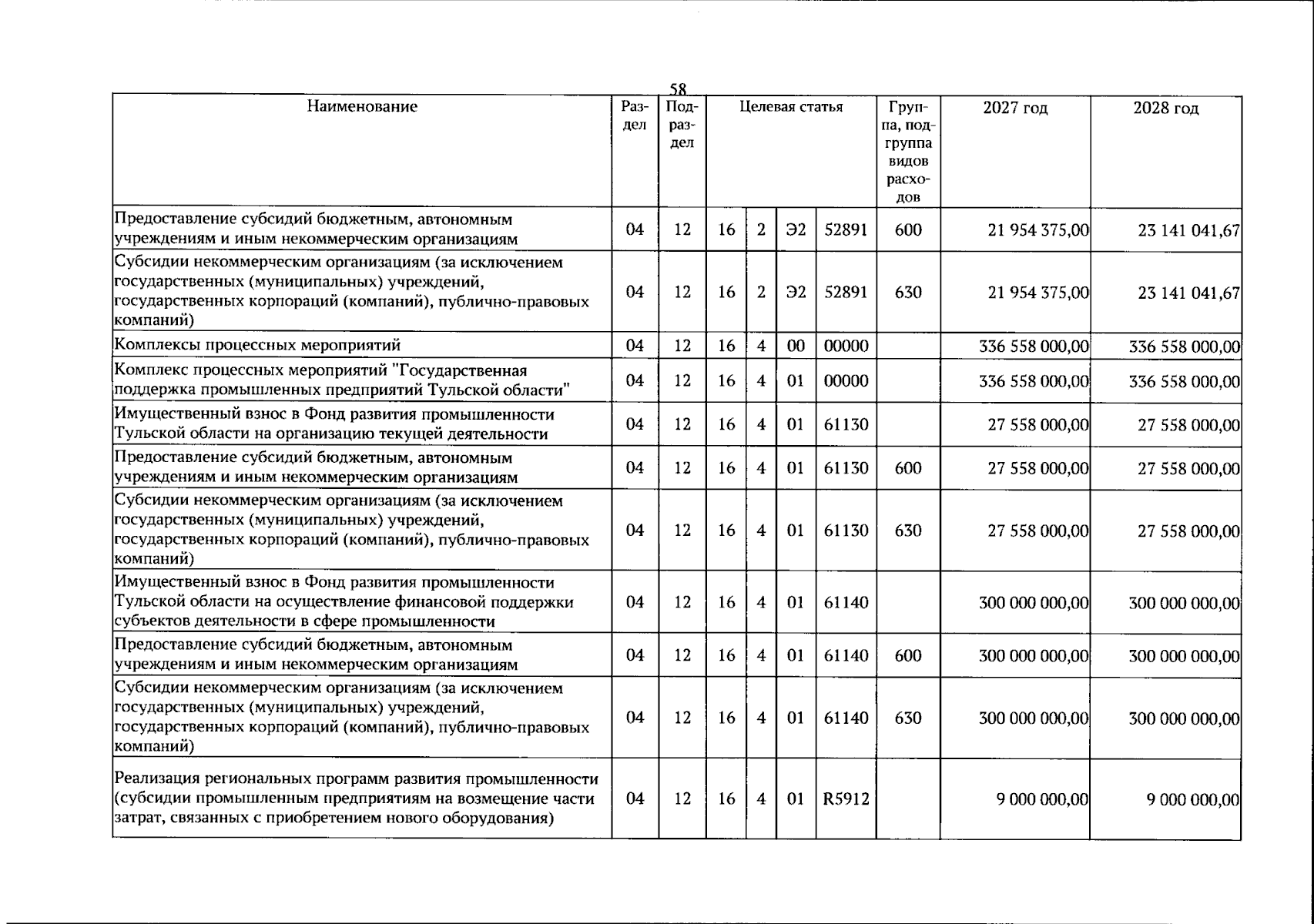 58

| Наименование | Раздел | Подраздел | Целевая статья | | | | Группа, подгруппа видов расходов | 2027 год | 2028 год |
|---|---|---|---|---|---|---|---|---|---|
| Предоставление субсидий бюджетным, автономным учреждениям и иным некоммерческим организациям | 04 | 12 | 16 | 2 | Э2 | 52891 | 600 | 21 954 375,00 | 23 141 041,67 |
| Субсидии некоммерческим организациям (за исключением государственных (муниципальных) учреждений, государственных корпораций (компаний), публично-правовых компаний) | 04 | 12 | 16 | 2 | Э2 | 52891 | 630 | 21 954 375,00 | 23 141 041,67 |
| Комплексы процессных мероприятий | 04 | 12 | 16 | 4 | 00 | 00000 | | 336 558 000,00 | 336 558 000,00 |
| Комплекс процессных мероприятий "Государственная поддержка промышленных предприятий Тульской области" | 04 | 12 | 16 | 4 | 01 | 00000 | | 336 558 000,00 | 336 558 000,00 |
| Имущественный взнос в Фонд развития промышленности Тульской области на организацию текущей деятельности | 04 | 12 | 16 | 4 | 01 | 61130 | | 27 558 000,00 | 27 558 000,00 |
| Предоставление субсидий бюджетным, автономным учреждениям и иным некоммерческим организациям | 04 | 12 | 16 | 4 | 01 | 61130 | 600 | 27 558 000,00 | 27 558 000,00 |
| Субсидии некоммерческим организациям (за исключением государственных (муниципальных) учреждений, государственных корпораций (компаний), публично-правовых компаний) | 04 | 12 | 16 | 4 | 01 | 61130 | 630 | 27 558 000,00 | 27 558 000,00 |
| Имущественный взнос в Фонд развития промышленности Тульской области на осуществление финансовой поддержки субъектов деятельности в сфере промышленности | 04 | 12 | 16 | 4 | 01 | 61140 | | 300 000 000,00 | 300 000 000,00 |
| Предоставление субсидий бюджетным, автономным учреждениям и иным некоммерческим организациям | 04 | 12 | 16 | 4 | 01 | 61140 | 600 | 300 000 000,00 | 300 000 000,00 |
| Субсидии некоммерческим организациям (за исключением государственных (муниципальных) учреждений, государственных корпораций (компаний), публично-правовых компаний) | 04 | 12 | 16 | 4 | 01 | 61140 | 630 | 300 000 000,00 | 300 000 000,00 |
| Реализация региональных программ развития промышленности (субсидии промышленным предприятиям на возмещение части затрат, связанных с приобретением нового оборудования) | 04 | 12 | 16 | 4 | 01 | R5912 | | 9 000 000,00 | 9 000 000,00 |